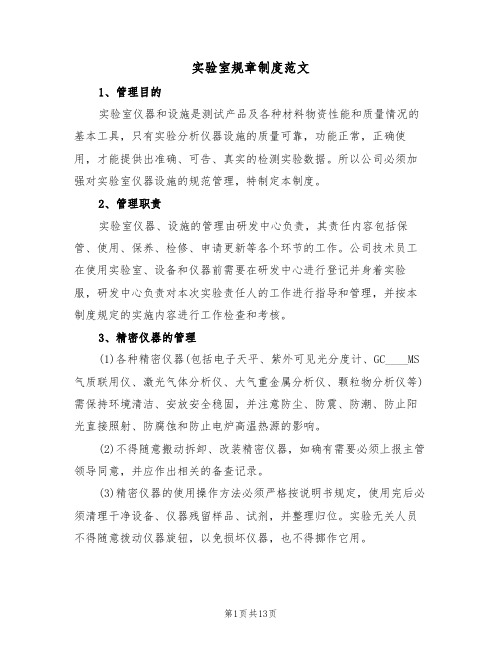 实验室规章制度范文

1、管理目的

实验室仪器和设施是测试产品及各种材料物资性能和质量情况的基本工具，只有实验分析仪器设施的质量可靠，功能正常，正确使用，才能提供出准确、可告、真实的检测实验数据。所以公司必须加强对实验室仪器设施的规范管理，特制定本制度。

2、管理职责

实验室仪器、设施的管理由研发中心负责，其责任内容包括保管、使用、保养、检修、申请更新等各个环节的工作。公司技术员工在使用实验室、设备和仪器前需要在研发中心进行登记并身着实验服，研发中心负责对本次实验责任人的工作进行指导和管理，并按本制度规定的实施内容进行工作检查和考核。

3、精密仪器的管理

(1)各种精密仪器(包括电子天平、紫外可见光分度计、GC____MS气质联用仪、激光气体分析仪、大气重金属分析仪、颗粒物分析仪等)需保持环境清洁、安放安全稳固，并注意防尘、防震、防潮、防止阳光直接照射、防腐蚀和防止电炉高温热源的影响。

(2)不得随意搬动拆卸、改装精密仪器，如确有需要必须上报主管领导同意，并应作出相关的备查记录。

(3)精密仪器的使用操作方法必须严格按说明书规定，使用完后必须清理干净设备、仪器残留样品、试剂，并整理归位。实验无关人员不得随意拨动仪器旋钮，以免损坏仪器，也不得挪作它用。

第1页共13页